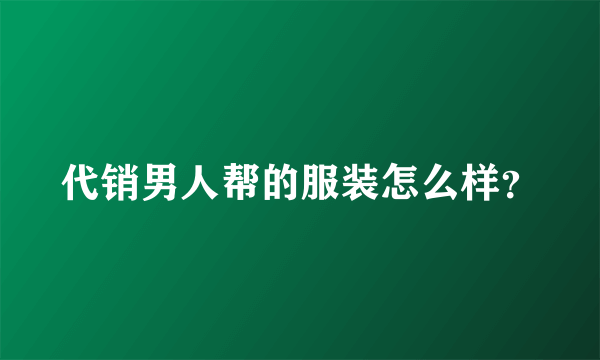 代销男人帮的服装怎么样?